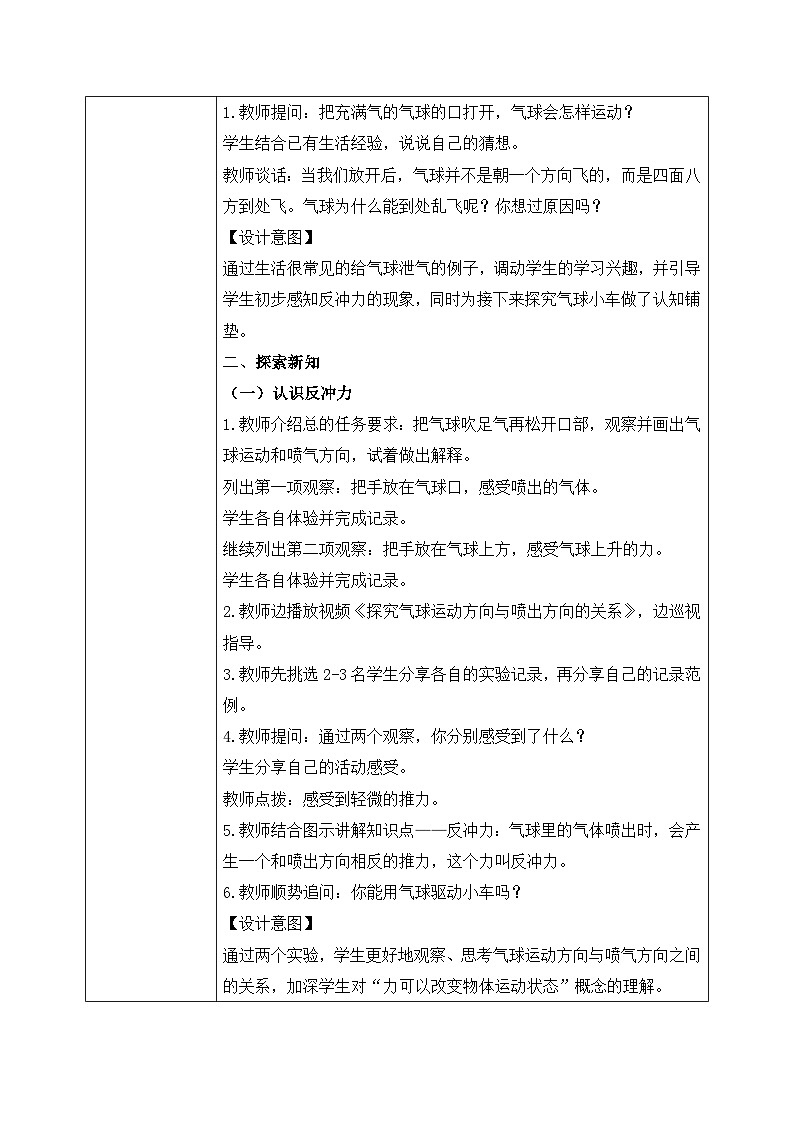 1.教师提问：把充满气的气球的口打开，气球会怎样运动？

学生结合已有生活经验，说说自己的猜想。

教师谈话：当我们放开后，气球并不是朝一个方向飞的，而是四面八方到处飞。气球为什么能到处乱飞呢？你想过原因吗？

【设计意图】

通过生活很常见的给气球泄气的例子，调动学生的学习兴趣，并引导学生初步感知反冲力的现象，同时为接下来探究气球小车做了认知铺垫。

二、探索新知

（一）认识反冲力

1.教师介绍总的任务要求：把气球吹足气再松开口部，观察并画出气球运动和喷气方向，试着做出解释。

列出第一项观察：把手放在气球口，感受喷出的气体。

学生各自体验并完成记录。

继续列出第二项观察：把手放在气球上方，感受气球上升的力。

学生各自体验并完成记录。

2.教师边播放视频《探究气球运动方向与喷出方向的关系》，边巡视指导。

3.教师先挑选 2-3 名学生分享各自的实验记录，再分享自己的记录范例。

4.教师提问：通过两个观察，你分别感受到了什么？

学生分享自己的活动感受。

教师点拨：感受到轻微的推力。

5.教师结合图示讲解知识点——反冲力：气球里的气体喷出时，会产生一个和喷出方向相反的推力，这个力叫反冲力。

6.教师顺势追问：你能用气球驱动小车吗？

【设计意图】

通过两个实验，学生更好地观察、思考气球运动方向与喷气方向之间的关系，加深学生对“力可以改变物体运动状态”概念的理解。